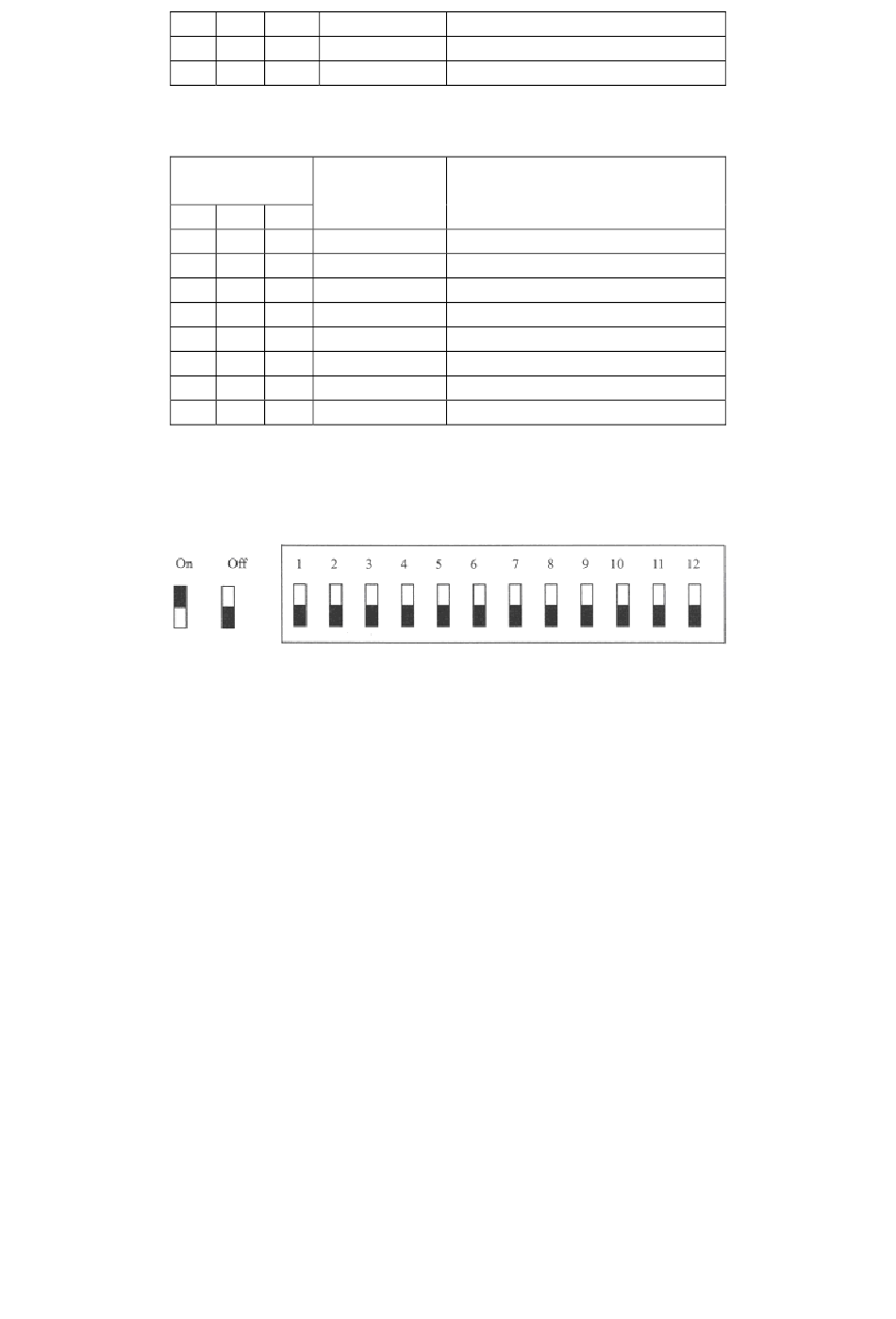 On Off

1 2 3 4 5 6 7 8 9 10 11 12